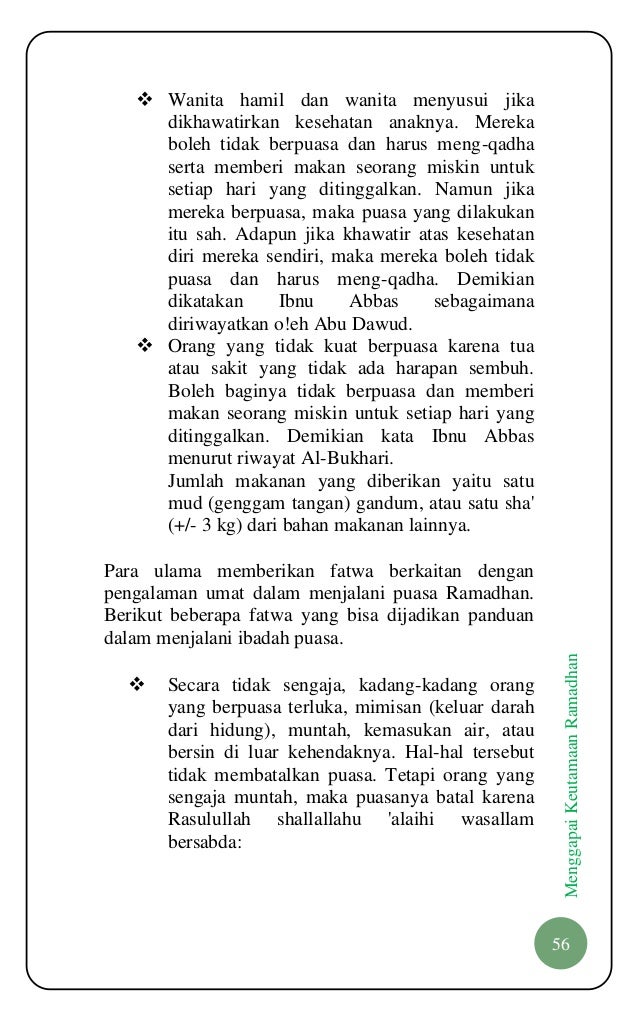 ❖ Wanita hamil dan wanita menyusui jika dikhawatirkan kesehatan anaknya. Mereka boleh tidak berpuasa dan harus meng-qadha serta memberi makan seorang miskin untuk setiap hari yang ditinggalkan. Namun jika mereka berpuasa, maka puasa yang dilakukan itu sah. Adapun jika khawatir atas kesehatan diri mereka sendiri, maka mereka boleh tidak puasa dan harus meng-qadha. Demikian dikatakan Ibnu Abbas sebagaimana diriwayatkan o!eh Abu Dawud.

❖ Orang yang tidak kuat berpuasa karena tua atau sakit yang tidak ada harapan sembuh. Boleh baginya tidak berpuasa dan memberi makan seorang miskin untuk setiap hari yang ditinggalkan. Demikian kata Ibnu Abbas menurut riwayat Al-Bukhari.
Jumlah makanan yang diberikan yaitu satu mud (genggam tangan) gandum, atau satu sha' (+/- 3 kg) dari bahan makanan lainnya.

Para ulama memberikan fatwa berkaitan dengan pengalaman umat dalam menjalani puasa Ramadhan. Berikut beberapa fatwa yang bisa dijadikan panduan dalam menjalani ibadah puasa.

❖ Secara tidak sengaja, kadang-kadang orang yang berpuasa terluka, mimisan (keluar darah dari hidung), muntah, kemasukan air, atau bersin di luar kehendaknya. Hal-hal tersebut tidak membatalkan puasa. Tetapi orang yang sengaja muntah, maka puasanya batal karena Rasulullah shallallahu 'alaihi wasallam bersabda:

Menggapai Keutamaan Ramadhan

56